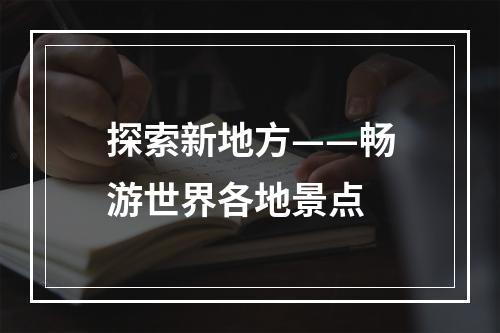 探索新地方——畅游世界各地景点